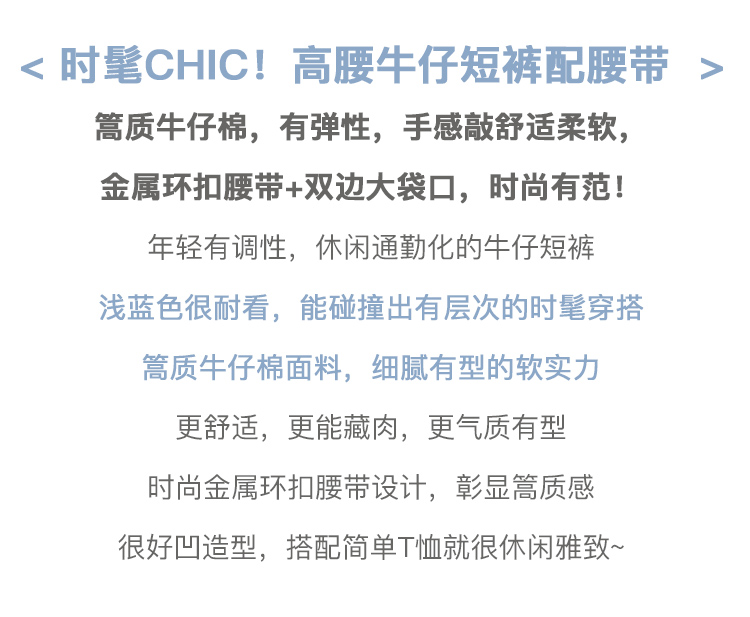 < 时髦CHIC！高腰牛仔短裤配腰带 >

篙质牛仔棉，有弹性，手感敲舒适柔软，

金属环扣腰带+双边大袋口，时尚有范！

年轻有调性，休闲通勤化的牛仔短裤

浅蓝色很耐看，能碰撞出有层次的时髦穿搭

篙质牛仔棉面料，细腻有型的软实力

更舒适，更能藏肉，更气质有型

时尚金属环扣腰带设计，彰显篙质感

很好凹造型，搭配简单T恤就很休闲雅致~